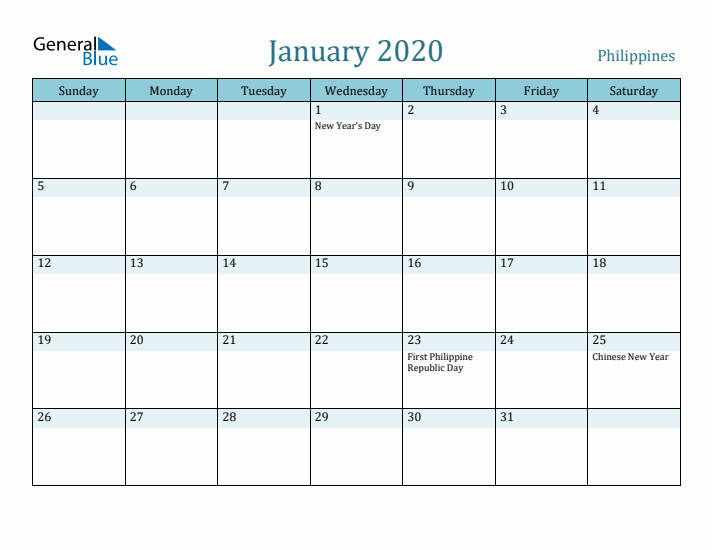 General Blue

January 2020

Philippines

| Sunday | Monday | Tuesday | Wednesday | Thursday | Friday | Saturday |
|---|---|---|---|---|---|---|
| | | | 1 New Year's Day | 2 | 3 | 4 |
| 5 | 6 | 7 | 8 | 9 | 10 | 11 |
| 12 | 13 | 14 | 15 | 16 | 17 | 18 |
| 19 | 20 | 21 | 22 | 23 First Philippine Republic Day | 24 | 25 Chinese New Year |
| 26 | 27 | 28 | 29 | 30 | 31 | |